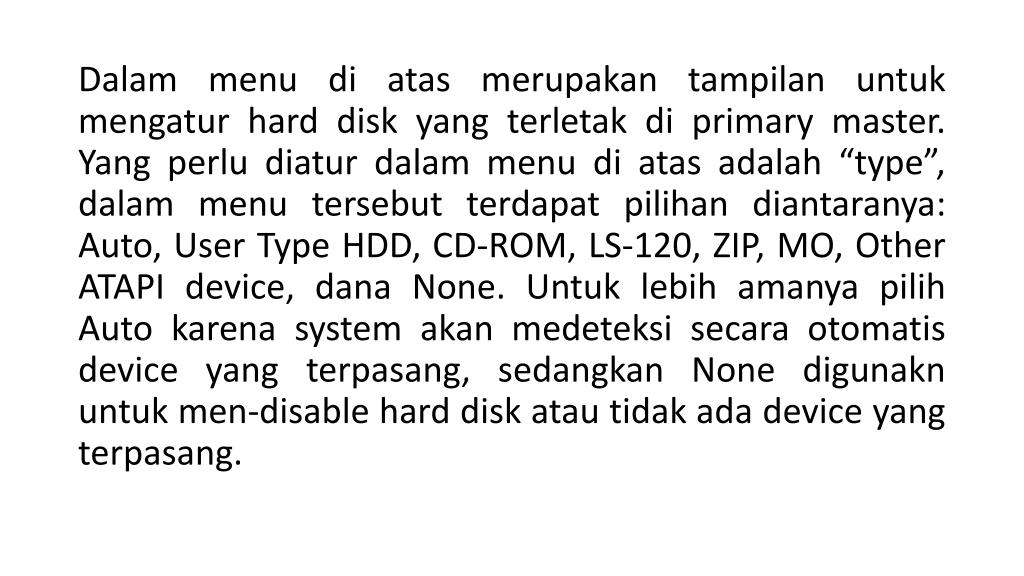 Dalam menu di atas merupakan tampilan untuk mengatur hard disk yang terletak di primary master. Yang perlu diatur dalam menu di atas adalah “type”, dalam menu tersebut terdapat pilihan diantaranya: Auto, User Type HDD, CD-ROM, LS-120, ZIP, MO, Other ATAPI device, dana None. Untuk lebih amanya pilih Auto karena system akan medeteksi secara otomatis device yang terpasang, sedangkan None digunakn untuk men-disable hard disk atau tidak ada device yang terpasang.